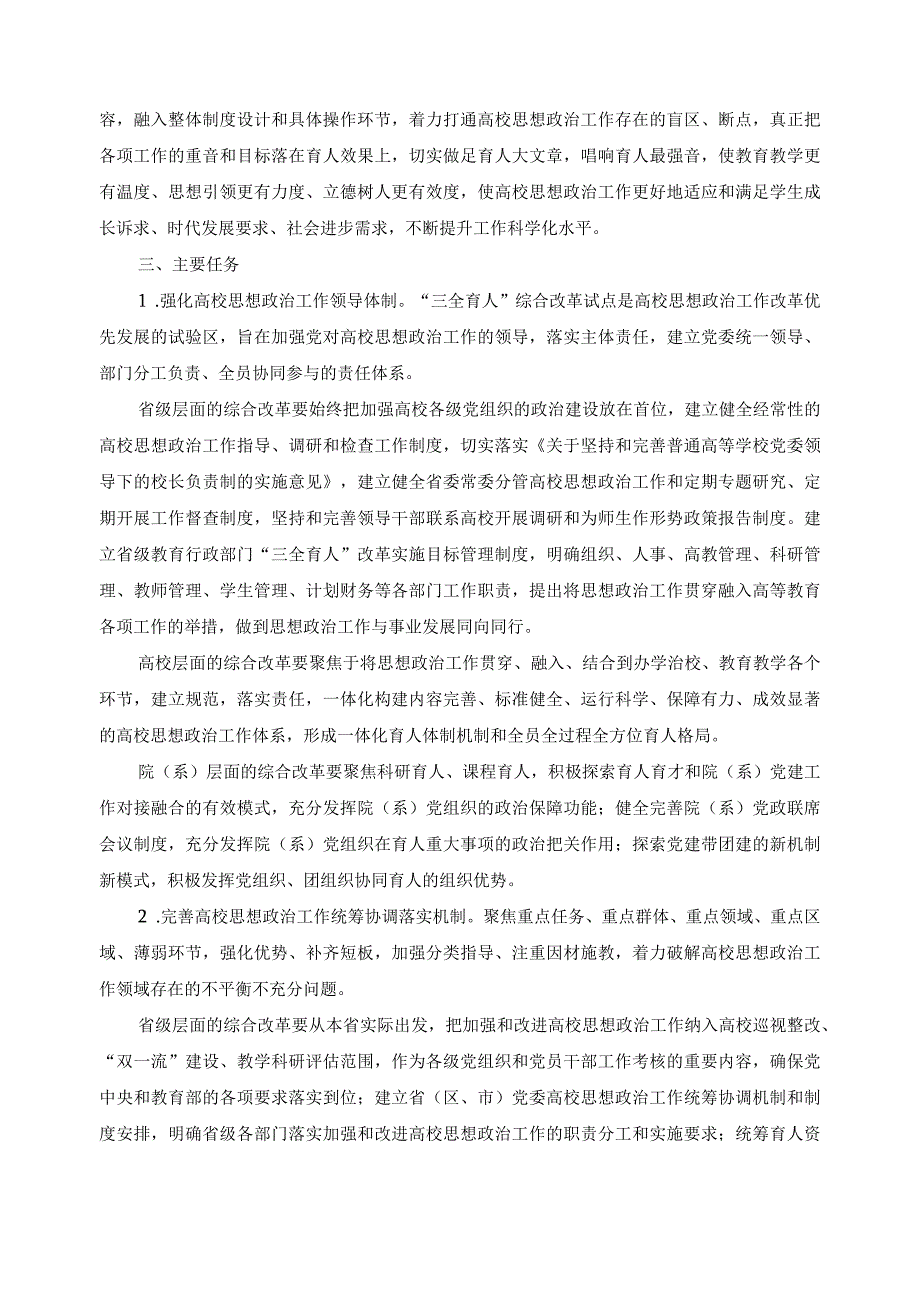 容，融入整体制度设计和具体操作环节，着力打通高校思想政治工作存在的盲区、断点，真正把各项工作的重音和目标落在育人效果上，切实做足育人大文章，唱响育人最强音，使教育教学更有温度、思想引领更有力度、立德树人更有效度，使高校思想政治工作更好地适应和满足学生成长诉求、时代发展要求、社会进步需求，不断提升工作科学化水平。

三、主要任务

1 .强化高校思想政治工作领导体制。“三全育人”综合改革试点是高校思想政治工作改革优先发展的试验区，旨在加强党对高校思想政治工作的领导，落实主体责任，建立党委统一领导、部门分工负责、全员协同参与的责任体系。

省级层面的综合改革要始终把加强高校各级党组织的政治建设放在首位，建立健全经常性的高校思想政治工作指导、调研和检查工作制度，切实落实《关于坚持和完善普通高等学校党委领导下的校长负责制的实施意见》，建立健全省委常委分管高校思想政治工作和定期专题研究、定期开展工作督查制度，坚持和完善领导干部联系高校开展调研和为师生作形势政策报告制度。建立省级教育行政部门“三全育人”改革实施目标管理制度，明确组织、人事、高教管理、科研管理、教师管理、学生管理、计划财务等各部门工作职责，提出将思想政治工作贯穿融入高等教育各项工作的举措，做到思想政治工作与事业发展同向同行。

高校层面的综合改革要聚焦于将思想政治工作贯穿、融入、结合到办学治校、教育教学各个环节，建立规范，落实责任，一体化构建内容完善、标准健全、运行科学、保障有力、成效显著的高校思想政治工作体系，形成一体化育人体制机制和全员全过程全方位育人格局。

院（系）层面的综合改革要聚焦科研育人、课程育人，积极探索育人育才和院（系）党建工作对接融合的有效模式，充分发挥院（系）党组织的政治保障功能；健全完善院（系）党政联席会议制度，充分发挥院（系）党组织在育人重大事项的政治把关作用；探索党建带团建的新机制新模式，积极发挥党组织、团组织协同育人的组织优势。

2 .完善高校思想政治工作统筹协调落实机制。聚焦重点任务、重点群体、重点领域、重点区域、薄弱环节，强化优势、补齐短板，加强分类指导、注重因材施教，着力破解高校思想政治工作领域存在的不平衡不充分问题。

省级层面的综合改革要从本省实际出发，把加强和改进高校思想政治工作纳入高校巡视整改、“双一流”建设、教学科研评估范围，作为各级党组织和党员干部工作考核的重要内容，确保党中央和教育部的各项要求落实到位；建立省（区、市）党委高校思想政治工作统筹协调机制和制度安排，明确省级各部门落实加强和改进高校思想政治工作的职责分工和实施要求；统筹育人资